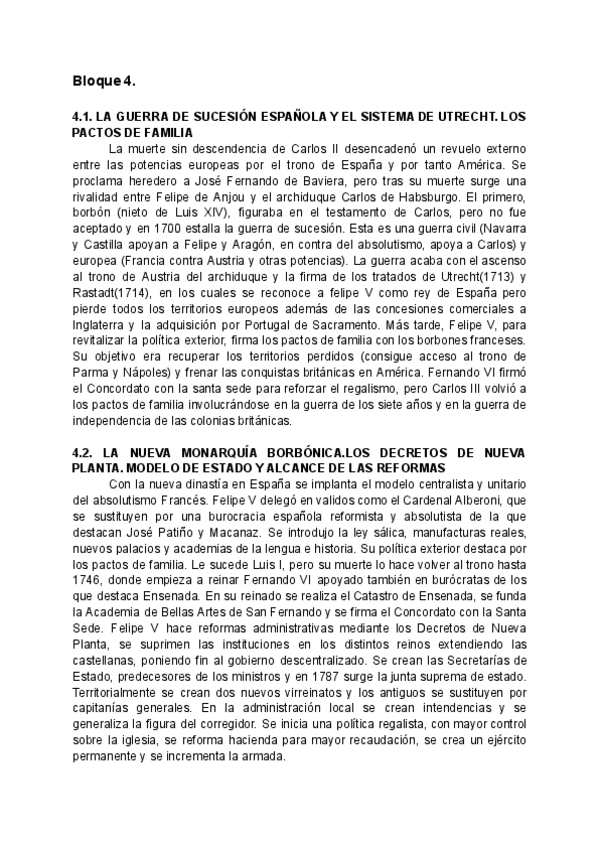 Bloque 4.

4.1. LA GUERRA DE SUCESIÓN ESPAÑOLA Y EL SISTEMA DE UTRECHT. LOS PACTOS DE FAMILIA

La muerte sin descendencia de Carlos II desencadenó un revuelo externo entre las potencias europeas por el trono de España y por tanto América. Se proclama heredero a José Fernando de Baviera, pero tras su muerte surge una rivalidad entre Felipe de Anjou y el archiduque Carlos de Habsburgo. El primero, borbón (nieto de Luis XIV), figuraba en el testamento de Carlos, pero no fue aceptado y en 1700 estalla la guerra de sucesión. Esta es una guerra civil (Navarra y Castilla apoyan a Felipe y Aragón, en contra del absolutismo, apoya a Carlos) y europea (Francia contra Austria y otras potencias). La guerra acaba con el ascenso al trono de Austria del archiduque y la firma de los tratados de Utrecht(1713) y Rastadt(1714), en los cuales se reconoce a felipe V como rey de España pero pierde todos los territorios europeos además de las concesiones comerciales a Inglaterra y la adquisición por Portugal de Sacramento. Más tarde, Felipe V, para revitalizar la política exterior, firma los pactos de familia con los borbones franceses. Su objetivo era recuperar los territorios perdidos (consigue acceso al trono de Parma y Nápoles) y frenar las conquistas británicas en América. Fernando VI firmó el Concordato con la santa sede para reforzar el regalismo, pero Carlos III volvió a los pactos de familia involucrándose en la guerra de los siete años y en la guerra de independencia de las colonias británicas.

4.2. LA NUEVA MONARQUÍA BORBÓNICA.LOS DECRETOS DE NUEVA PLANTA. MODELO DE ESTADO Y ALCANCE DE LAS REFORMAS

Con la nueva dinastía en España se implanta el modelo centralista y unitario del absolutismo Francés. Felipe V delegó en validos como el Cardenal Alberoni, que se sustituyen por una burocracia española reformista y absolutista de la que destacan José Patiño y Macanaz. Se introdujo la ley sálica, manufacturas reales, nuevos palacios y academias de la lengua e historia. Su política exterior destaca por los pactos de familia. Le sucede Luis I, pero su muerte lo hace volver al trono hasta 1746, donde empieza a reinar Fernando VI apoyado también en burócratas de los que destaca Ensenada. En su reinado se realiza el Catastro de Ensenada, se funda la Academia de Bellas Artes de San Fernando y se firma el Concordato con la Santa Sede. Felipe V hace reformas administrativas mediante los Decretos de Nueva Planta, se suprimen las instituciones en los distintos reinos extendiendo las castellanas, poniendo fin al gobierno descentralizado. Se crean las Secretarías de Estado, predecesores de los ministros y en 1787 surge la junta suprema de estado. Territorialmente se crean dos nuevos virreinatos y los antiguos se sustituyen por capitanías generales. En la administración local se crean intendencias y se generaliza la figura del corregidor. Se inicia una política regalista, con mayor control sobre la iglesia, se reforma hacienda para mayor recaudación, se crea un ejército permanente y se incrementa la armada.